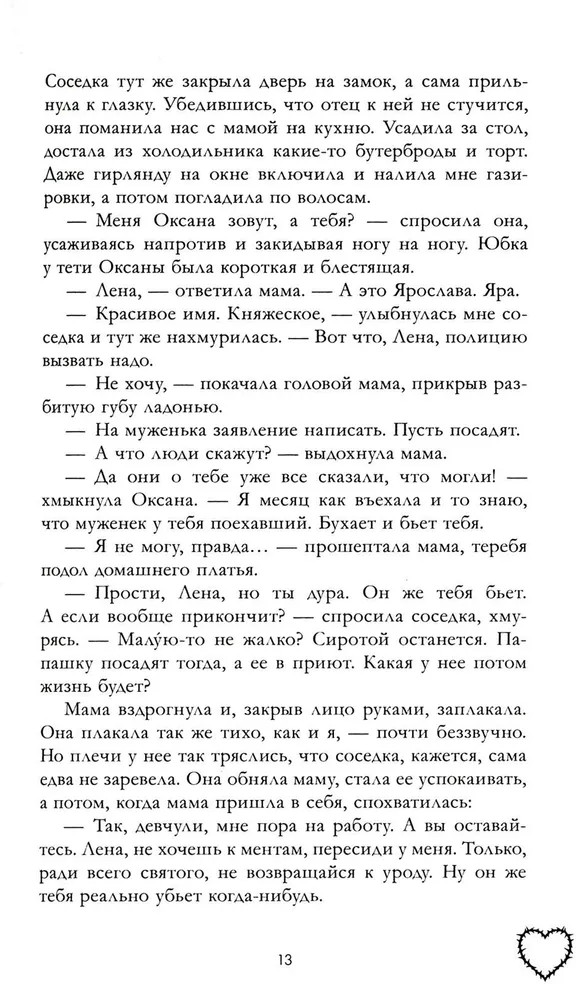 Соседка тут же закрыла дверь на замок, а сама прильнула к глазку. Убедившись, что отец к ней не стучится, она поманила нас с мамой на кухню. Усадила за стол, достала из холодильника какие-то бутерброды и торт. Даже гирлянду на окне включила и налила мне газировки, а потом погладила по волосам.

— Меня Оксана зовут, а тебя? — спросила она, усаживаясь напротив и закидывая ногу на ногу. Юбка у тети Оксаны была короткая и блестящая.

— Лена, — ответила мама. — А это Ярослава. Яра.

— Красивое имя. Княжеское, — улыбнулась мне соседка и тут же нахмурилась. — Вот что, Лена, полицию вызвать надо.

— Не хочу, — покачала головой мама, прикрыв разбитую губу ладонью.

— На муженька заявление написать. Пусть посадят.

— А что люди скажут? — выдохнула мама.

— Да они о тебе уже все сказали, что могли! — хмыкнула Оксана. — Я месяц как въехала и то знаю, что муженек у тебя поехавший. Бухает и бьет тебя.

— Я не могу, правда... — прошептала мама, теребя подол домашнего платья.

— Прости, Лена, но ты дура. Он же тебя бьет. А если вообще прикончит? — спросила соседка, хмурясь. — Малую-то не жалко? Сиротой останется. Папашку посадят тогда, а ее в приют. Какая у нее потом жизнь будет?

Мама вздрогнула и, закрыв лицо руками, заплакала. Она плакала так же тихо, как и я, — почти беззвучно. Но плечи у нее так тряслись, что соседка, кажется, сама едва не заревела. Она обняла маму, стала ее успокаивать, а потом, когда мама пришла в себя, спохватилась:

— Так, девчули, мне пора на работу. А вы оставайтесь. Лена, не хочешь к ментам, пересиди у меня. Только, ради всего святого, не возвращайся к уроду. Ну он же тебя реально убьет когда-нибудь.

13